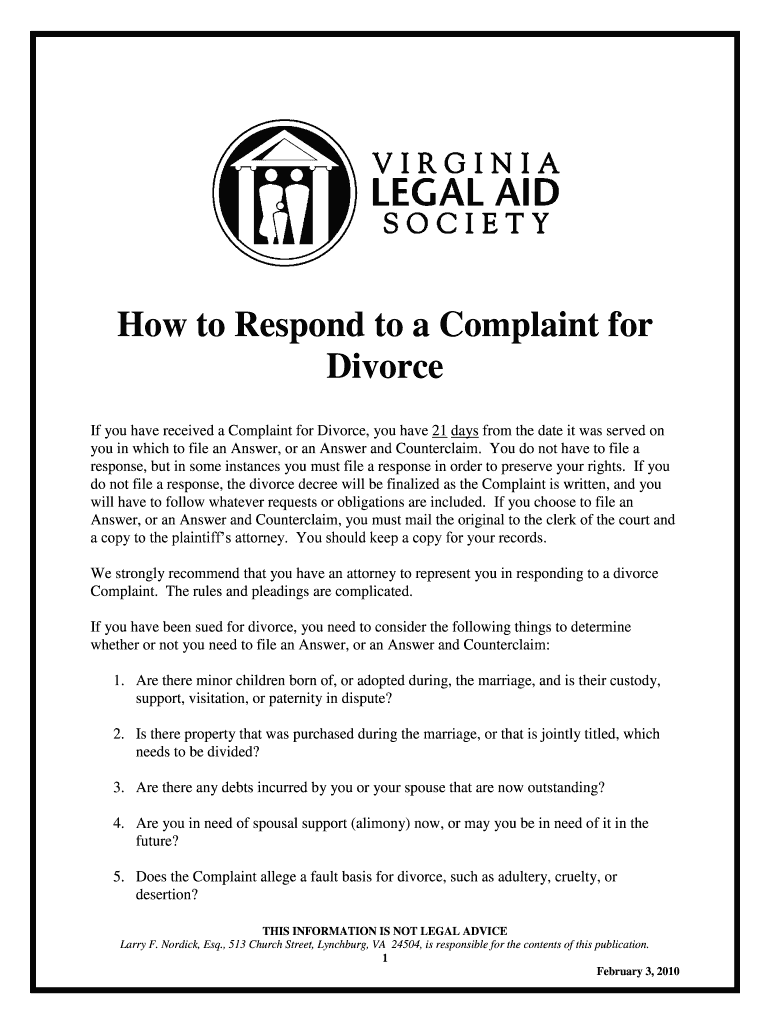 VIRGINIA
LEGAL AID
SOCIETY

How to Respond to a Complaint for Divorce

If you have received a Complaint for Divorce, you have 21 days from the date it was served on you in which to file an Answer, or an Answer and Counterclaim. You do not have to file a response, but in some instances you must file a response in order to preserve your rights. If you do not file a response, the divorce decree will be finalized as the Complaint is written, and you will have to follow whatever requests or obligations are included. If you choose to file an Answer, or an Answer and Counterclaim, you must mail the original to the clerk of the court and a copy to the plaintiff's attorney. You should keep a copy for your records.

We strongly recommend that you have an attorney to represent you in responding to a divorce Complaint. The rules and pleadings are complicated.

If you have been sued for divorce, you need to consider the following things to determine whether or not you need to file an Answer, or an Answer and Counterclaim:

1. Are there minor children born of, or adopted during, the marriage, and is their custody, support, visitation, or paternity in dispute?

2. Is there property that was purchased during the marriage, or that is jointly titled, which needs to be divided?

3. Are there any debts incurred by you or your spouse that are now outstanding?

4. Are you in need of spousal support (alimony) now, or may you be in need of it in the future?

5. Does the Complaint allege a fault basis for divorce, such as adultery, cruelty, or desertion?

THIS INFORMATION IS NOT LEGAL ADVICE
Larry F. Nordick, Esq., 513 Church Street, Lynchburg, VA 24504, is responsible for the contents of this publication.
1
February 3, 2010